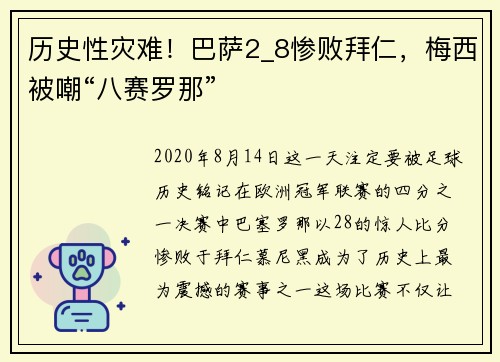 历史性灾难！巴萨2_8惨败拜仁，梅西被嘲“八赛罗那”

2020年8月14日这一天注定要被足球历史铭记在欧洲冠军联赛的四分之一决赛中巴塞罗那以28的惊人比分惨败于拜仁慕尼黑成为了历史上最为震撼的赛事之一这场比赛不仅让